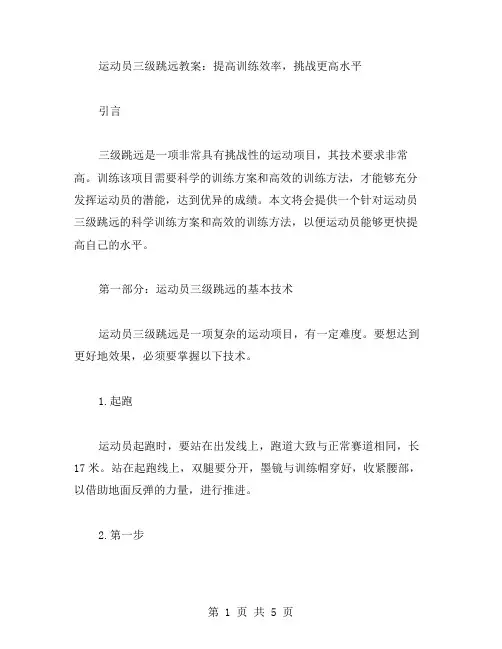 运动员三级跳远教案：提高训练效率，挑战更高水平

引言

三级跳远是一项非常具有挑战性的运动项目，其技术要求非常高。训练该项目需要科学的训练方案和高效的训练方法，才能够充分发挥运动员的潜能，达到优异的成绩。本文将会提供一个针对运动员三级跳远的科学训练方案和高效的训练方法，以便运动员能够更快提高自己的水平。

第一部分：运动员三级跳远的基本技术

运动员三级跳远是一项复杂的运动项目，有一定难度。要想达到更好地效果，必须要掌握以下技术。

1.起跑

运动员起跑时，要站在出发线上，跑道大致与正常赛道相同，长17米。站在起跑线上，双腿要分开，墨镜与训练帽穿好，收紧腰部，以借助地面反弹的力量，进行推进。

2.第一步

第 1 页 共 5 页